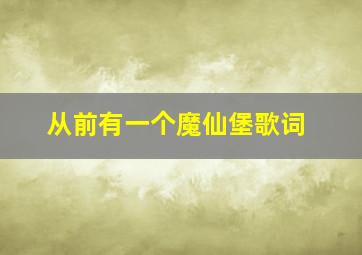 从前有一个魔仙堡歌词